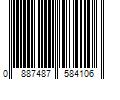 0 887487 584106